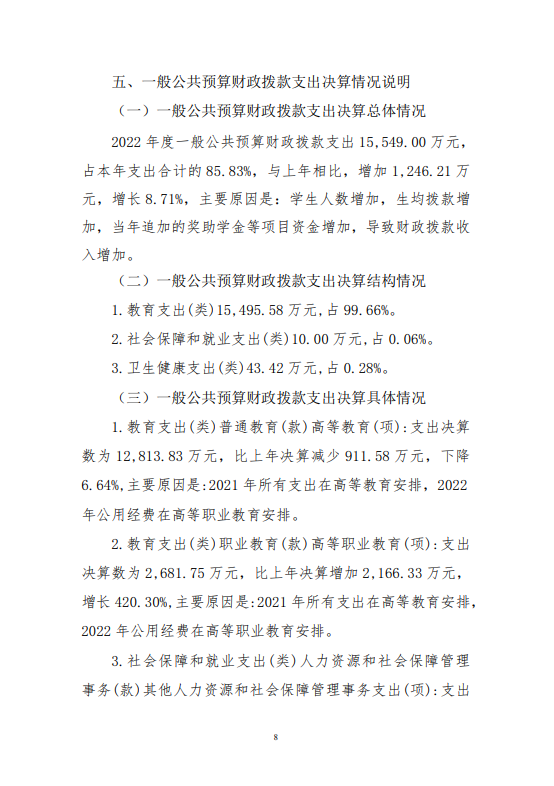 五、一般公共预算财政拨款支出决算情况说明

（一）一般公共预算财政拨款支出决算总体情况

2022 年度一般公共预算财政拨款支出 15,549.00 万元，占本年支出合计的 85.83%，与上年相比，增加 1,246.21 万元，增长 8.71%，主要原因是：学生人数增加，生均拨款增加，当年追加的奖助学金等项目资金增加，导致财政拨款收入增加。

（二）一般公共预算财政拨款支出决算结构情况

1. 教育支出(类)15,495.58 万元，占 99.66%。

2. 社会保障和就业支出(类)10.00 万元，占 0.06%。

3. 卫生健康支出(类)43.42 万元，占 0.28%。

（三）一般公共预算财政拨款支出决算具体情况

1. 教育支出(类)普通教育(款)高等教育(项)：支出决算数为 12,813.83 万元，比上年决算减少 911.58 万元，下降 6.64%，主要原因是：2021 年所有支出在高等教育安排，2022 年公用经费在高等职业教育安排。

2. 教育支出(类)职业教育(款)高等职业教育(项)：支出决算数为 2,681.75 万元，比上年决算增加 2,166.33 万元，增长 420.30%，主要原因是：2021 年所有支出在高等教育安排，2022 年公用经费在高等职业教育安排。

3. 社会保障和就业支出(类)人力资源和社会保障管理事务(款)其他人力资源和社会保障管理事务支出(项)：支出

8